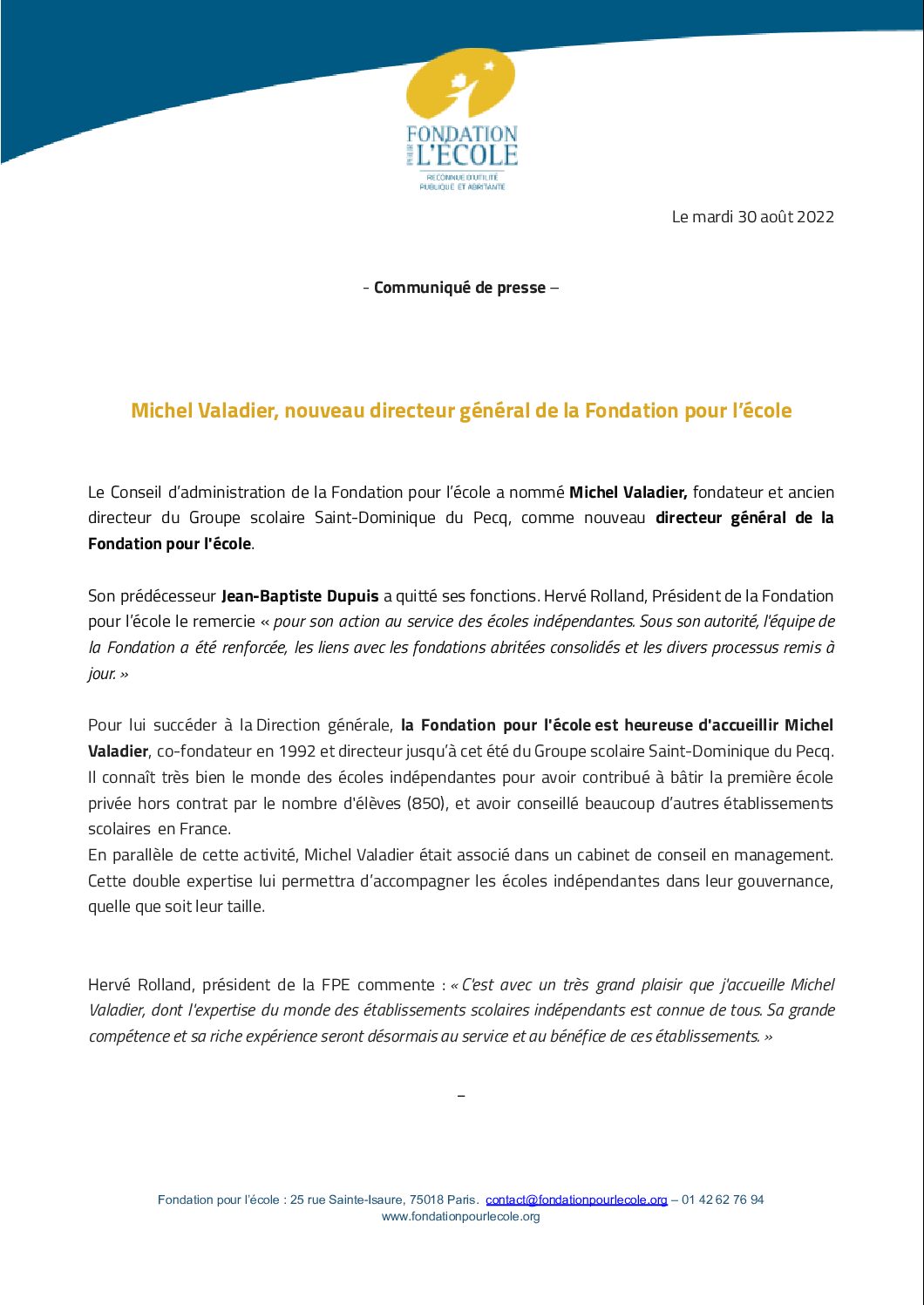 FONDATION POUR L'ÉCOLE
RECONNUE D'UTILITÉ PUBLIQUE ET ABRITANTE

Le mardi 30 août 2022

- Communiqué de presse –

Michel Valadier, nouveau directeur général de la Fondation pour l'école

Le Conseil d'administration de la Fondation pour l'école a nommé Michel Valadier, fondateur et ancien directeur du Groupe scolaire Saint-Dominique du Pecq, comme nouveau directeur général de la Fondation pour l'école.

Son prédécesseur Jean-Baptiste Dupuis a quitté ses fonctions. Hervé Rolland, Président de la Fondation pour l'école le remercie « pour son action au service des écoles indépendantes. Sous son autorité, l'équipe de la Fondation a été renforcée, les liens avec les fondations abritées consolidés et les divers processus remis à jour. »

Pour lui succéder à la Direction générale, la Fondation pour l'école est heureuse d'accueillir Michel Valadier, co-fondateur en 1992 et directeur jusqu'à cet été du Groupe scolaire Saint-Dominique du Pecq. Il connaît très bien le monde des écoles indépendantes pour avoir contribué à bâtir la première école privée hors contrat par le nombre d'élèves (850), et avoir conseillé beaucoup d'autres établissements scolaires en France.
En parallèle de cette activité, Michel Valadier était associé dans un cabinet de conseil en management. Cette double expertise lui permettra d'accompagner les écoles indépendantes dans leur gouvernance, quelle que soit leur taille.

Hervé Rolland, président de la FPE commente : « C'est avec un très grand plaisir que j'accueille Michel Valadier, dont l'expertise du monde des établissements scolaires indépendants est connue de tous. Sa grande compétence et sa riche expérience seront désormais au service et au bénéfice de ces établissements. »

–

Fondation pour l'école : 25 rue Sainte-Isaure, 75018 Paris. contact@fondationpourlecole.org – 01 42 62 76 94
www.fondationpourlecole.org